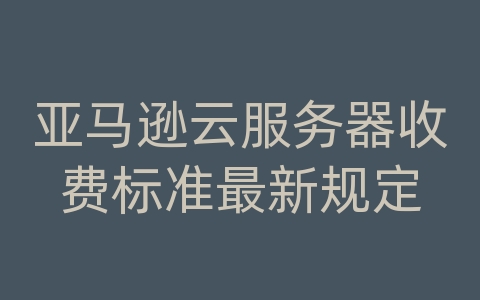 亚马逊云服务器收费标准最新规定